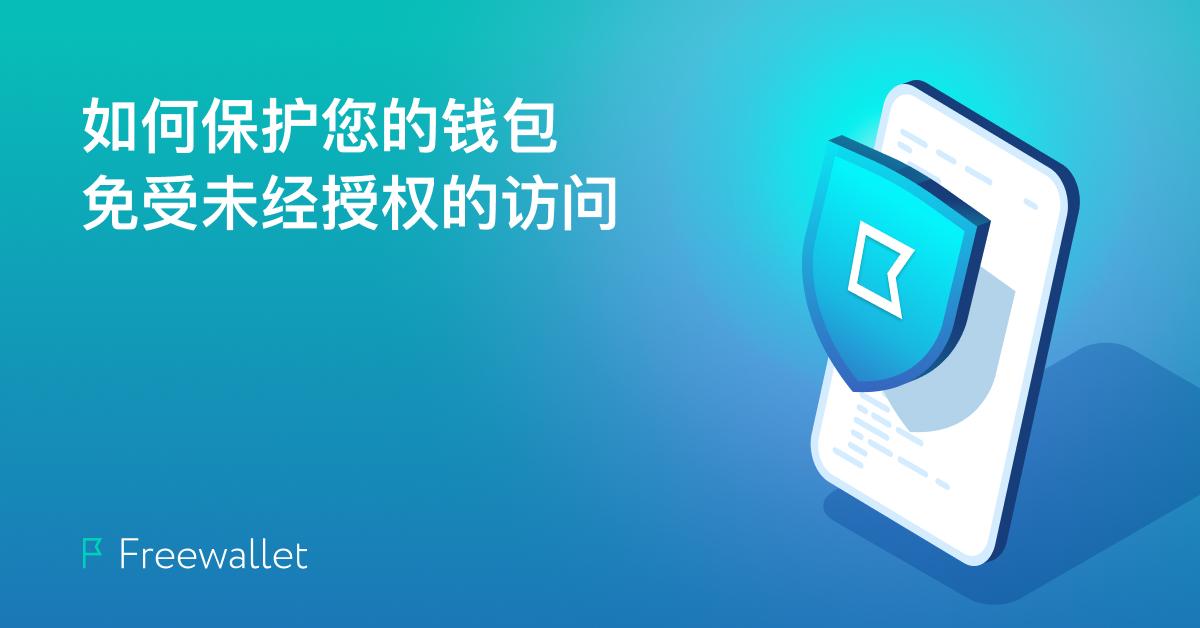 如何保护您的钱包
免受未经授权的访问

Freewallet